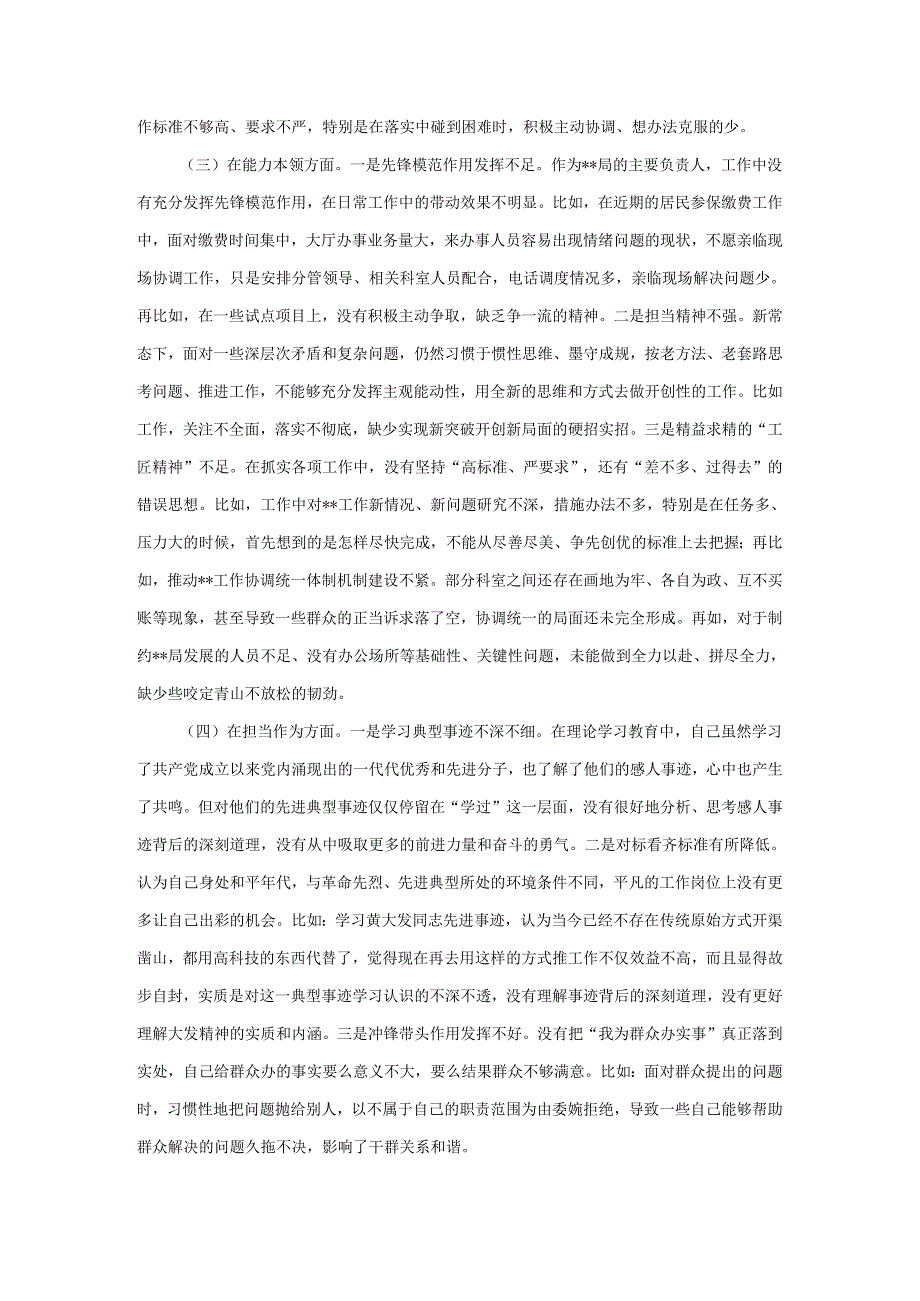 作标准不够高、要求不严，特别是在落实中碰到困难时，积极主动协调、想办法克服的少。

（三）在能力本领方面。一是先锋模范作用发挥不足。作为**局的主要负责人，工作中没有充分发挥先锋模范作用，在日常工作中的带动效果不明显。比如，在近期的居民参保缴费工作中，面对缴费时间集中，大厅办事业务量大，来办事人员容易出现情绪问题的现状，不愿亲临现场协调工作，只是安排分管领导、相关科室人员配合，电话调度情况多，亲临现场解决问题少。再比如，在一些试点项目上，没有积极主动争取，缺乏争一流的精神。二是担当精神不强。新常态下，面对一些深层次矛盾和复杂问题，仍然习惯于惯性思维、墨守成规，按老方法、老套路思考问题、推进工作，不能够充分发挥主观能动性，用全新的思维和方式去做开创性的工作。比如工作，关注不全面，落实不彻底，缺少实现新突破开创新局面的硬招实招。三是精益求精的“工匠精神”不足。在抓实各项工作中，没有坚持“高标准、严要求”，还有“差不多、过得去”的错误思想。比如，工作中对**工作新情况、新问题研究不深，措施办法不多，特别是在任务多、压力大的时候，首先想到的是怎样尽快完成，不能从尽善尽美、争先创优的标准上去把握；再比如，推动**工作协调统一体制机制建设不紧。部分科室之间还存在画地为牢、各自为政、互不买账等现象，甚至导致一些群众的正当诉求落了空，协调统一的局面还未完全形成。再如，对于制约**局发展的人员不足、没有办公场所等基础性、关键性问题，未能做到全力以赴、拼尽全力，缺少些咬定青山不放松的韧劲。

（四）在担当作为方面。一是学习典型事迹不深不细。在理论学习教育中，自己虽然学习了共产党成立以来党内涌现出的一代代优秀和先进分子，也了解了他们的感人事迹，心中也产生了共鸣。但对他们的先进典型事迹仅仅停留在“学过”这一层面，没有很好地分析、思考感人事迹背后的深刻道理，没有从中吸取更多的前进力量和奋斗的勇气。二是对标看齐标准有所降低。认为自己身处和平年代，与革命先烈、先进典型所处的环境条件不同，平凡的工作岗位上没有更多让自己出彩的机会。比如：学习黄大发同志先进事迹，认为当今已经不存在传统原始方式开渠凿山，都用高科技的东西代替了，觉得现在再去用这样的方式推工作不仅效益不高，而且显得故步自封，实质是对这一典型事迹学习认识的不深不透，没有理解事迹背后的深刻道理，没有更好理解大发精神的实质和内涵。三是冲锋带头作用发挥不好。没有把“我为群众办实事”真正落到实处，自己给群众办的事实要么意义不大，要么结果群众不够满意。比如：面对群众提出的问题时，习惯性地把问题抛给别人，以不属于自己的职责范围为由委婉拒绝，导致一些自己能够帮助群众解决的问题久拖不决，影响了干群关系和谐。